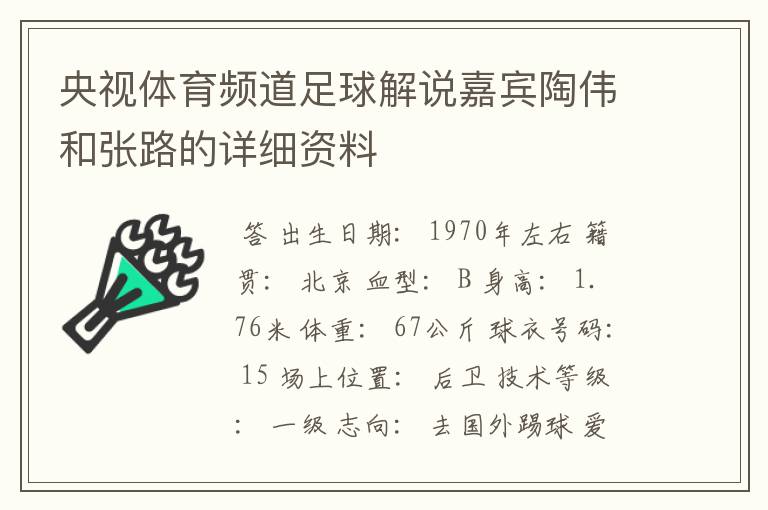 央视体育频道足球解说嘉宾陶伟和张路的详细资料

答 出生日期: 1970年左右 籍贯: 北京 血型: B 身高: 1.76米 体重: 67公斤 球衣号码: 15 场上位置: 后卫 技术等级: 一级 志向: 去国外踢球 爱